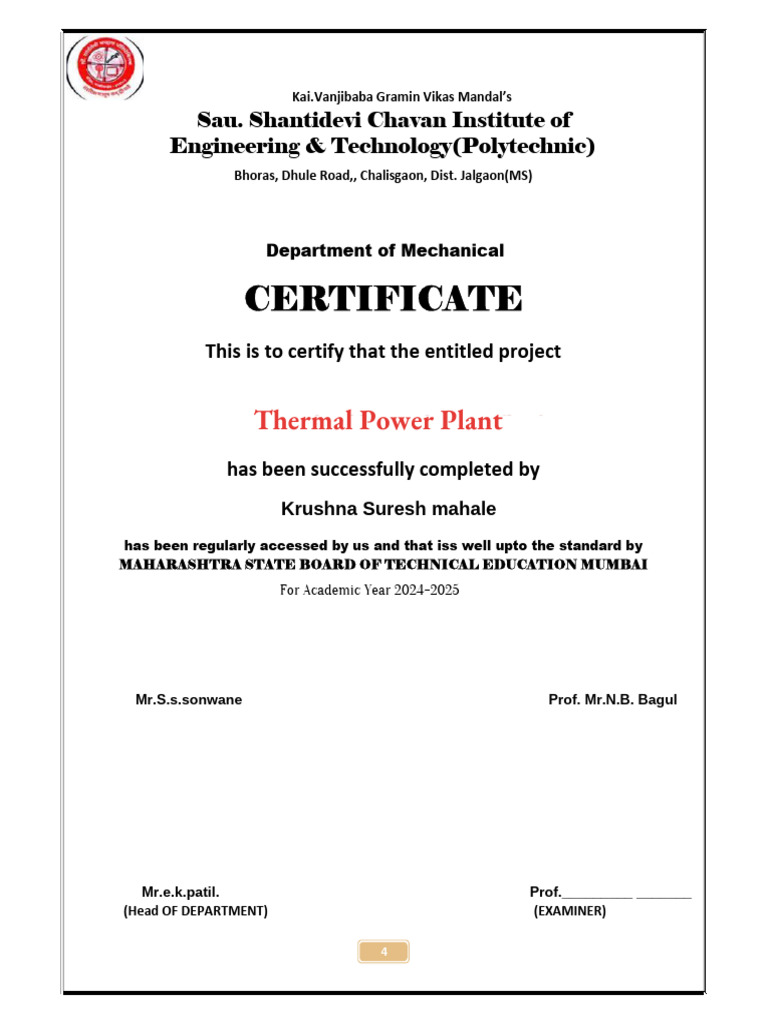 Kai.Vanjibaba Gramin Vikas Mandal's

Sau. Shantidevi Chavan Institute of Engineering & Technology(Polytechnic)

Bhoras, Dhule Road,, Chalisgaon, Dist. Jalgaon(MS)

Department of Mechanical

CERTIFICATE

This is to certify that the entitled project

Thermal Power Plant

has been successfully completed by

Krushna Suresh mahale

has been regularly accessed by us and that iss well upto the standard by MAHARASHTRA STATE BOARD OF TECHNICAL EDUCATION MUMBAI

For Academic Year 2024-2025

Mr.S.s.sonwane

Prof. Mr.N.B. Bagul

Mr.e.k.patil.
(Head OF DEPARTMENT)

Prof.__________ ________
(EXAMINER)

4